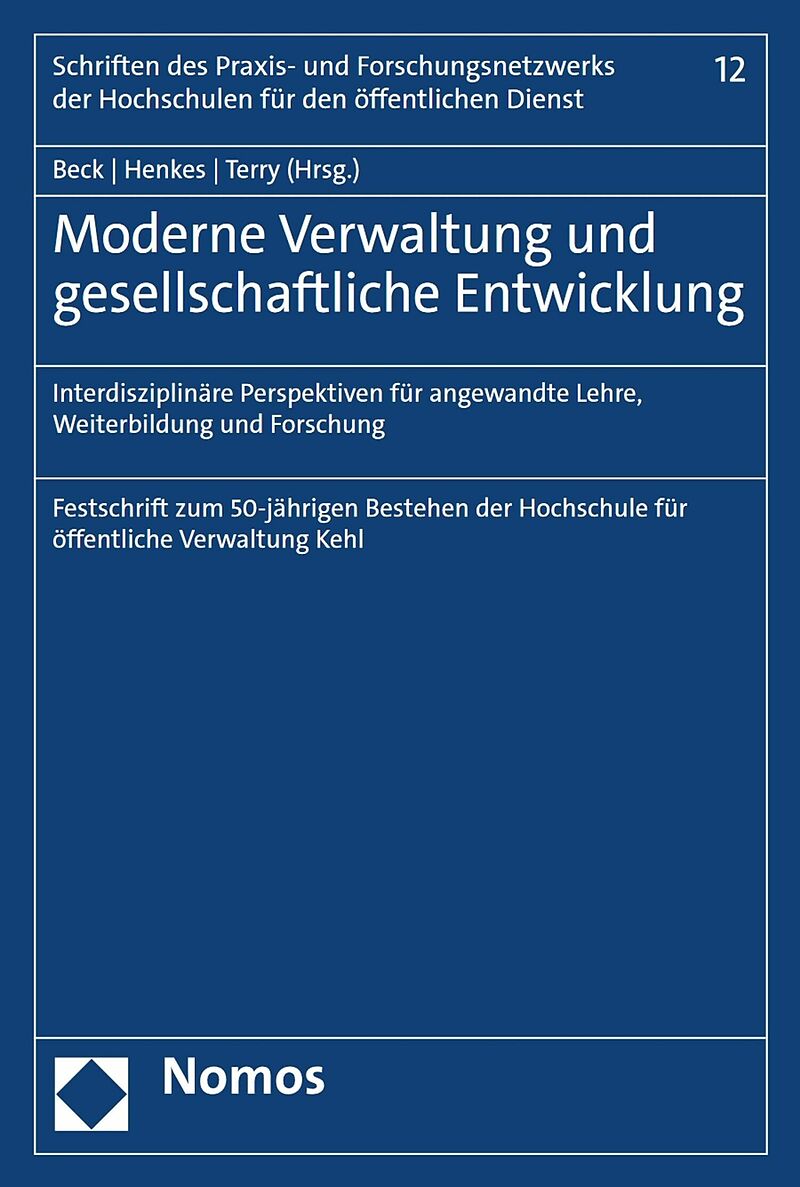 Schriften des Praxis- und Forschungsnetzwerks der Hochschulen für den öffentlichen Dienst

12

Beck | Henkes | Terry (Hrsg.)

Moderne Verwaltung und gesellschaftliche Entwicklung

Interdisziplinäre Perspektiven für angewandte Lehre, Weiterbildung und Forschung

Festschrift zum 50-jährigen Bestehen der Hochschule für öffentliche Verwaltung Kehl

Nomos